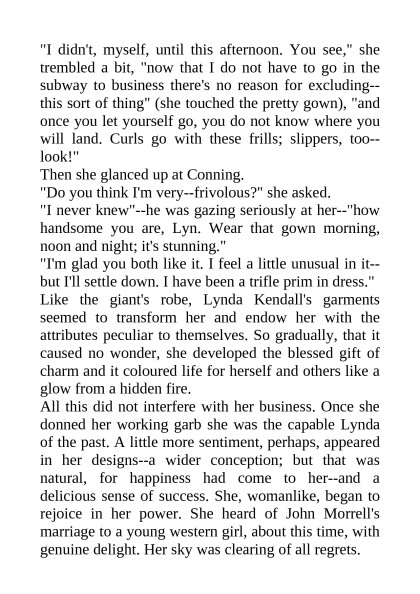 "I didn't, myself, until this afternoon. You see," she trembled a bit, "now that I do not have to go in the subway to business there's no reason for excluding--this sort of thing" (she touched the pretty gown), "and once you let yourself go, you do not know where you will land. Curls go with these frills; slippers, too--look!"

Then she glanced up at Conning.

"Do you think I'm very--frivolous?" she asked.

"I never knew"--he was gazing seriously at her--"how handsome you are, Lyn. Wear that gown morning, noon and night; it's stunning."

"I'm glad you both like it. I feel a little unusual in it--but I'll settle down. I have been a trifle prim in dress."

Like the giant's robe, Lynda Kendall's garments seemed to transform her and endow her with the attributes peculiar to themselves. So gradually, that it caused no wonder, she developed the blessed gift of charm and it coloured life for herself and others like a glow from a hidden fire.

All this did not interfere with her business. Once she donned her working garb she was the capable Lynda of the past. A little more sentiment, perhaps, appeared in her designs--a wider conception; but that was natural, for happiness had come to her--and a delicious sense of success. She, womanlike, began to rejoice in her power. She heard of John Morrell's marriage to a young western girl, about this time, with genuine delight. Her sky was clearing of all regrets.